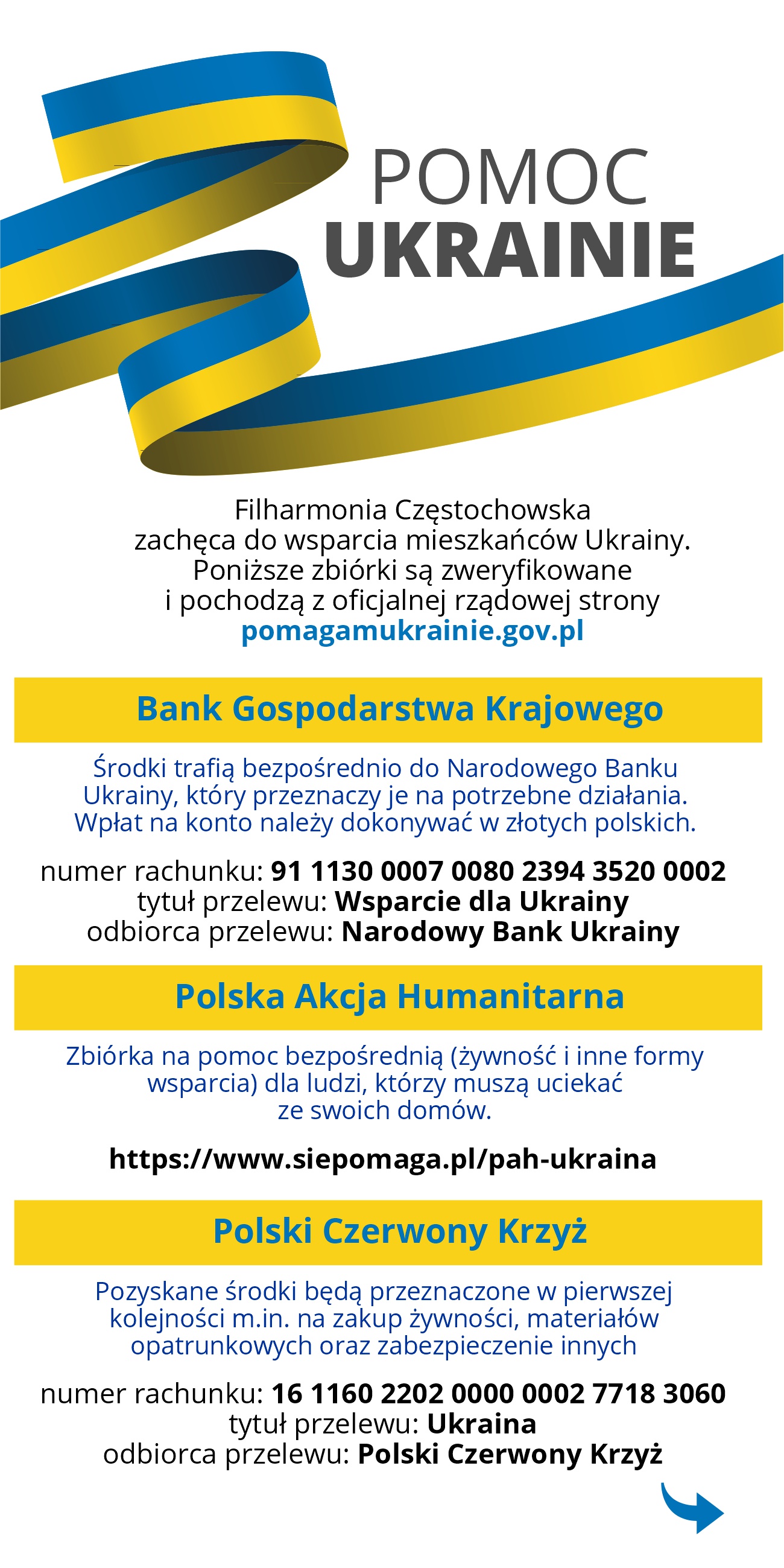 POMOC
UKRAINIE

Filharmonia Częstochowska zachęca do wsparcia mieszkańców Ukrainy. Poniższe zbiórki są zweryfikowane i pochodzą z oficjalnej rządowej strony pomagamukrainie.gov.pl

Bank Gospodarstwa Krajowego

Środki trafią bezpośrednio do Narodowego Banku Ukrainy, który przeznaczy je na potrzebne działania. Wpłat na konto należy dokonywać w złotych polskich.

numer rachunku: 91 1130 0007 0080 2394 3520 0002
tytuł przelewu: Wsparcie dla Ukrainy
odbiorca przelewu: Narodowy Bank Ukrainy

Polska Akcja Humanitarna

Zbiórka na pomoc bezpośrednią (żywność i inne formy wsparcia) dla ludzi, którzy muszą uciekać ze swoich domów.

https://www.siepomaga.pl/pah-ukraina

Polski Czerwony Krzyż

Pozyskane środki będą przeznaczone w pierwszej kolejności m.in. na zakup żywności, materiałów opatrunkowych oraz zabezpieczenie innych

numer rachunku: 16 1160 2202 0000 0002 7718 3060
tytuł przelewu: Ukraina
odbiorca przelewu: Polski Czerwony Krzyż